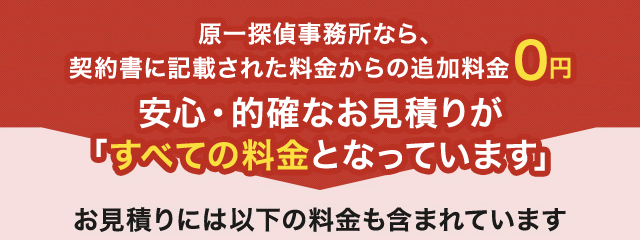 原一探偵事務所なら、
契約書に記載された料金からの追加料金0円

安心・的確なお見積りが
「すべての料金となっています」

お見積りには以下の料金も含まれています